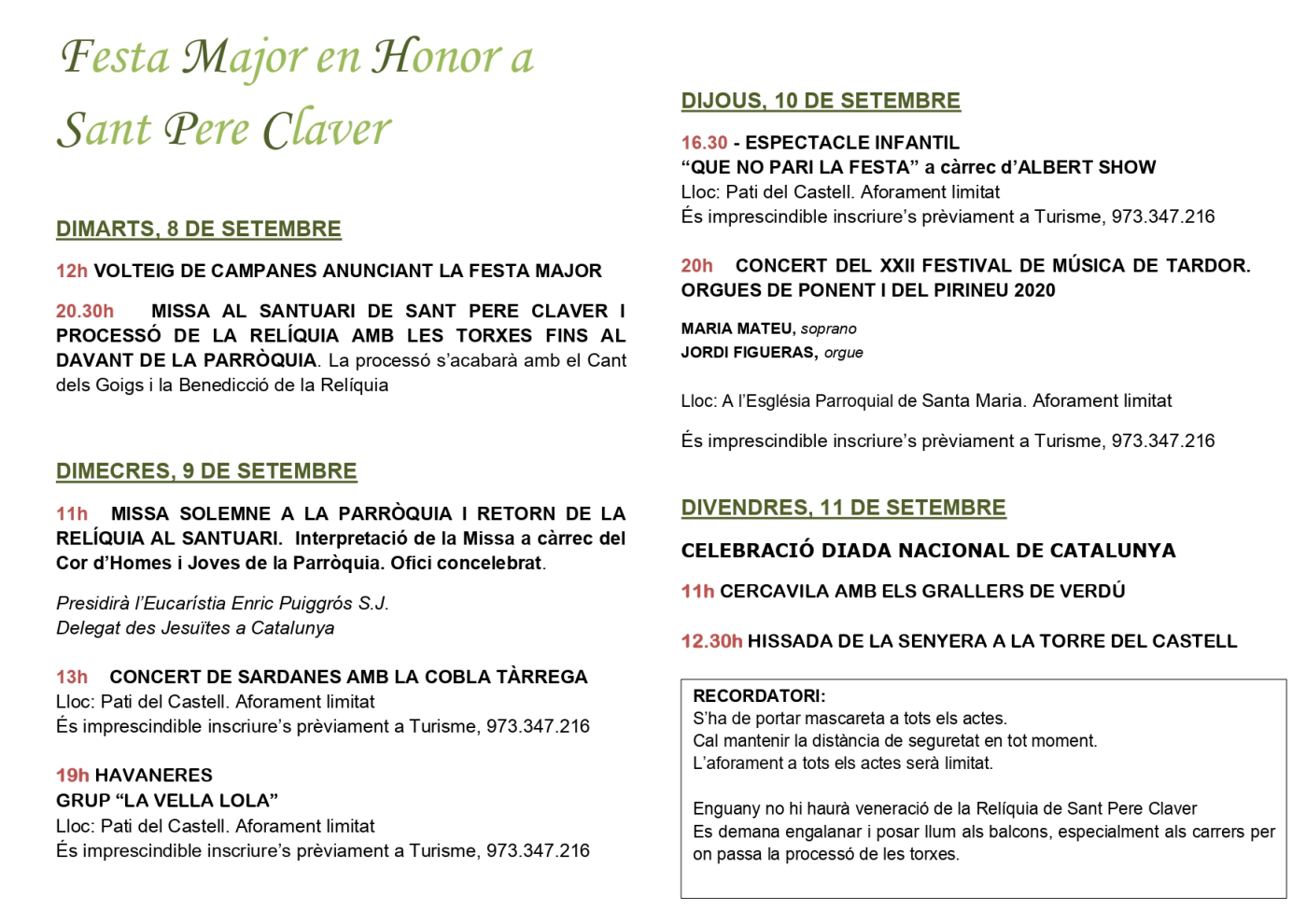 Festa Major en Honor a Sant Pere Claver

DIMARTS, 8 DE SETEMBRE

12h VOLTEIG DE CAMPANES ANUNCIANT LA FESTA MAJOR

20.30h MISSA AL SANTUARI DE SANT PERE CLAVER I PROCESSÓ DE LA RELÍQUIA AMB LES TORXES FINS AL DAVANT DE LA PARRÒQUIA. La processó s'acabarà amb el Cant dels Goigs i la Benedicció de la Relíquia

DIMECRES, 9 DE SETEMBRE

11h MISSA SOLEMNE A LA PARRÒQUIA I RETORN DE LA RELÍQUIA AL SANTUARI. Interpretació de la Missa a càrrec del Cor d'Homes i Joves de la Parròquia. Ofici concelebrat.

Presidirà l'Eucarístia Enric Puiggrós S.J.
Delegat des Jesuïtes a Catalunya

13h CONCERT DE SARDANES AMB LA COBLA TÀRREGA
Lloc: Pati del Castell. Aforament limitat
És imprescindible inscriure's prèviament a Turisme, 973.347.216

19h HAVANERES
GRUP "LA VELLA LOLA"
Lloc: Pati del Castell. Aforament limitat
És imprescindible inscriure's prèviament a Turisme, 973.347.216

DIJOUS, 10 DE SETEMBRE

16.30 - ESPECTACLE INFANTIL
"QUE NO PARI LA FESTA" a càrrec d'ALBERT SHOW
Lloc: Pati del Castell. Aforament limitat
És imprescindible inscriure's prèviament a Turisme, 973.347.216

20h CONCERT DEL XXII FESTIVAL DE MÚSICA DE TARDOR. ORGUES DE PONENT I DEL PIRINEU 2020

MARIA MATEU, soprano
JORDI FIGUERAS, orgue

Lloc: A l'Església Parroquial de Santa Maria. Aforament limitat

És imprescindible inscriure's prèviament a Turisme, 973.347.216

DIVENDRES, 11 DE SETEMBRE

CELEBRACIÓ DIADA NACIONAL DE CATALUNYA

11h CERCAVILA AMB ELS GRALLERS DE VERDÚ

12.30h HISSADA DE LA SENYERA A LA TORRE DEL CASTELL

RECORDATORI:
S'ha de portar mascareta a tots els actes.
Cal mantenir la distància de seguretat en tot moment.
L'aforament a tots els actes serà limitat.

Enguany no hi haurà veneració de la Relíquia de Sant Pere Claver
Es demana engalanar i posar llum als balcons, especialment als carrers per on passa la processó de les torxes.